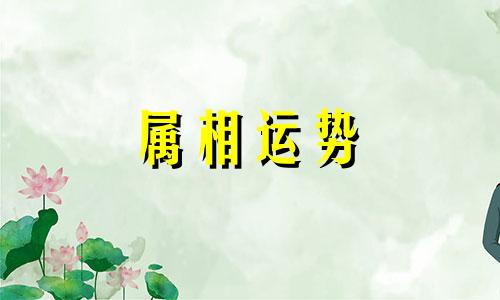 属相运势